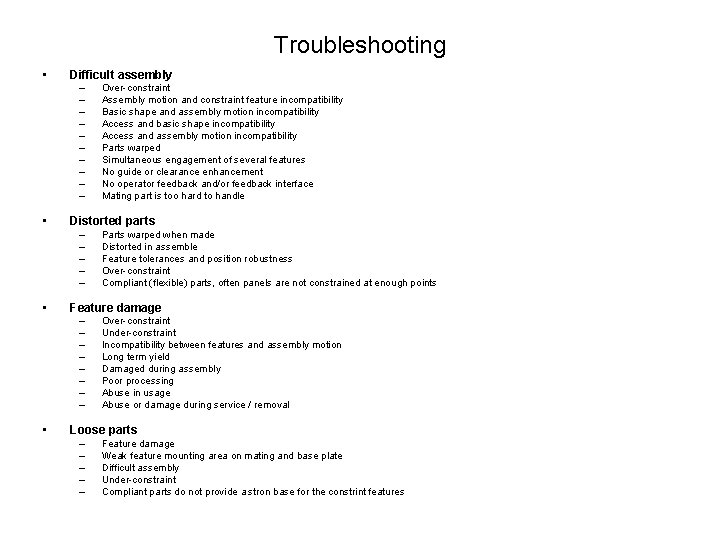 Troubleshooting

• Difficult assembly
– Over-constraint
– Assembly motion and constraint feature incompatibility
– Basic shape and assembly motion incompatibility
– Access and basic shape incompatibility
– Access and assembly motion incompatibility
– Parts warped
– Simultaneous engagement of several features
– No guide or clearance enhancement
– No operator feedback and/or feedback interface
– Mating part is too hard to handle

• Distorted parts
– Parts warped when made
– Distorted in assemble
– Feature tolerances and position robustness
– Over-constraint
– Compliant (flexible) parts, often panels are not constrained at enough points

• Feature damage
– Over-constraint
– Under-constraint
– Incompatibility between features and assembly motion
– Long term yield
– Damaged during assembly
– Poor processing
– Abuse in usage
– Abuse or damage during service / removal

• Loose parts
– Feature damage
– Weak feature mounting area on mating and base plate
– Difficult assembly
– Under-constraint
– Compliant parts do not provide astron base for the constrint features